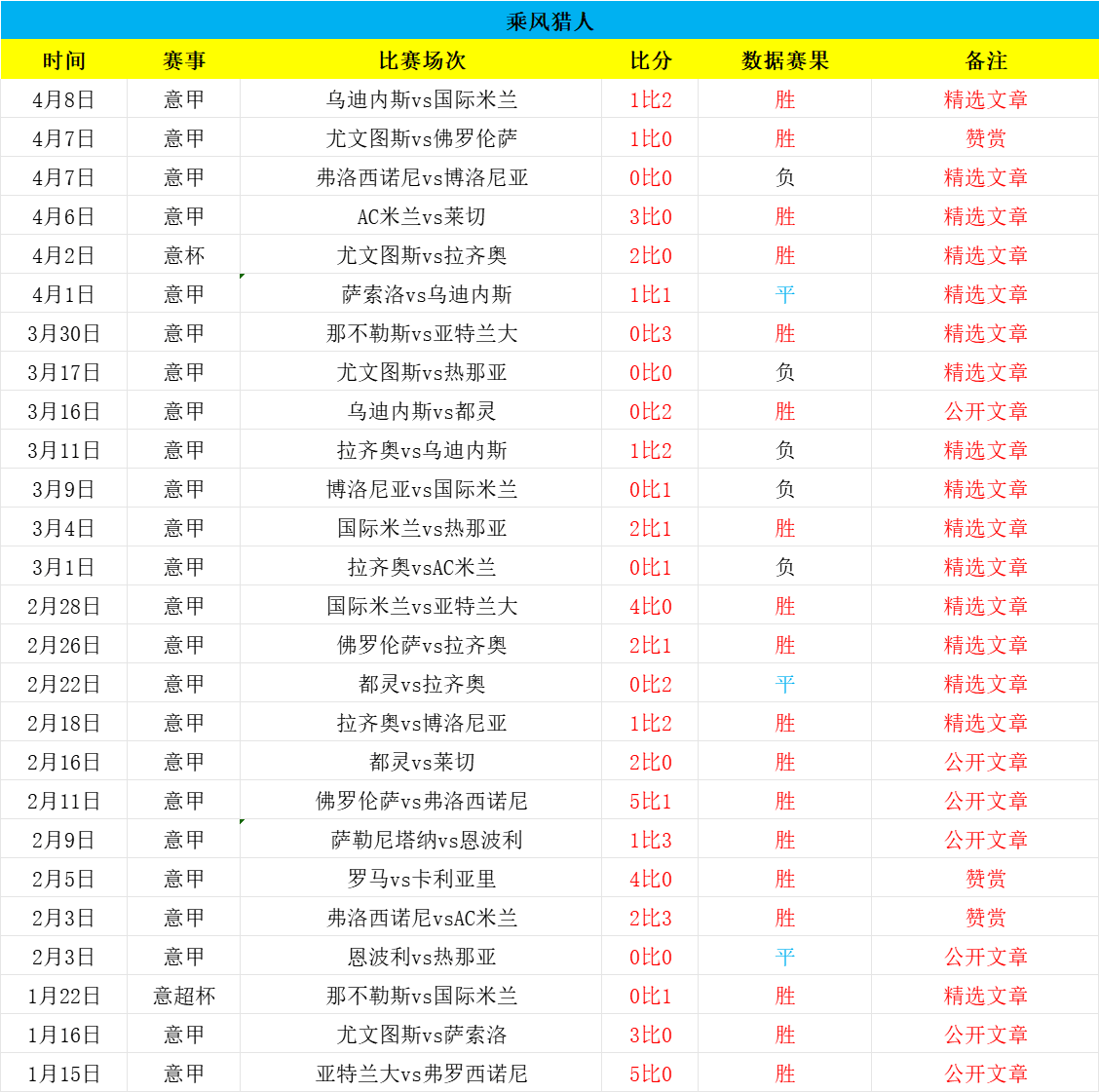 乘风猎人

| 时间 | 赛事 | 比赛场次 | 比分 | 数据赛果 | 备注 |
|---|---|---|---|---|---|
| 4月8日 | 意甲 | 乌迪内斯vs国际米兰 | 1比2 | 胜 | 精选文章 |
| 4月7日 | 意甲 | 尤文图斯vs佛罗伦萨 | 1比0 | 胜 | 赞赏 |
| 4月7日 | 意甲 | 弗洛西诺尼vs博洛尼亚 | 0比0 | 负 | 精选文章 |
| 4月6日 | 意甲 | AC米兰vs莱切 | 3比0 | 胜 | 精选文章 |
| 4月2日 | 意杯 | 尤文图斯vs拉齐奥 | 2比0 | 胜 | 精选文章 |
| 4月1日 | 意甲 | 萨索洛vs乌迪内斯 | 1比1 | 平 | 精选文章 |
| 3月30日 | 意甲 | 那不勒斯vs亚特兰大 | 0比3 | 胜 | 精选文章 |
| 3月17日 | 意甲 | 尤文图斯vs热那亚 | 0比0 | 负 | 精选文章 |
| 3月16日 | 意甲 | 乌迪内斯vs都灵 | 0比2 | 胜 | 公开文章 |
| 3月11日 | 意甲 | 拉齐奥vs乌迪内斯 | 1比2 | 负 | 精选文章 |
| 3月9日 | 意甲 | 博洛尼亚vs国际米兰 | 0比1 | 负 | 精选文章 |
| 3月4日 | 意甲 | 国际米兰vs热那亚 | 2比1 | 胜 | 精选文章 |
| 3月1日 | 意甲 | 拉齐奥vsAC米兰 | 0比1 | 负 | 精选文章 |
| 2月28日 | 意甲 | 国际米兰vs亚特兰大 | 4比0 | 胜 | 精选文章 |
| 2月26日 | 意甲 | 佛罗伦萨vs拉齐奥 | 2比1 | 胜 | 精选文章 |
| 2月22日 | 意甲 | 都灵vs拉齐奥 | 0比2 | 平 | 精选文章 |
| 2月18日 | 意甲 | 拉齐奥vs博洛尼亚 | 1比2 | 胜 | 精选文章 |
| 2月16日 | 意甲 | 都灵vs莱切 | 2比0 | 胜 | 公开文章 |
| 2月11日 | 意甲 | 佛罗伦萨vs弗洛西诺尼 | 5比1 | 胜 | 公开文章 |
| 2月9日 | 意甲 | 萨勒尼塔纳vs恩波利 | 1比3 | 胜 | 公开文章 |
| 2月5日 | 意甲 | 罗马vs卡利亚里 | 4比0 | 胜 | 赞赏 |
| 2月3日 | 意甲 | 弗洛西诺尼vsAC米兰 | 2比3 | 胜 | 赞赏 |
| 2月3日 | 意甲 | 恩波利vs热那亚 | 0比0 | 平 | 公开文章 |
| 1月22日 | 意超杯 | 那不勒斯vs国际米兰 | 0比1 | 胜 | 精选文章 |
| 1月16日 | 意甲 | 尤文图斯vs萨索洛 | 3比0 | 胜 | 公开文章 |
| 1月15日 | 意甲 | 亚特兰大vs弗罗西诺尼 | 5比0 | 胜 | 公开文章 |